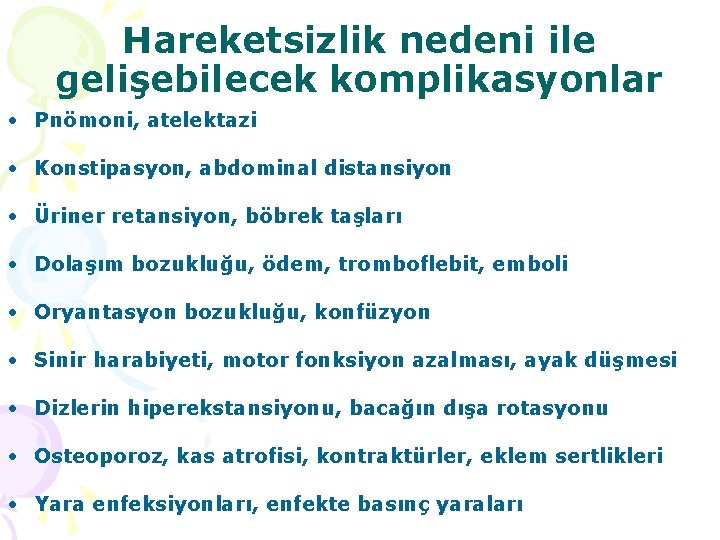 Hareketsizlik nedeni ile gelişebilecek komplikasyonlar

• Pnömoni, atelektazi
• Konstipasyon, abdominal distansiyon
• Üriner retansiyon, böbrek taşları
• Dolaşım bozukluğu, ödem, tromboflebit, emboli
• Oryantasyon bozukluğu, konfüzyon
• Sinir harabiyeti, motor fonksiyon azalması, ayak düşmesi
• Dizlerin hiperekstansiyonu, bacağın dışa rotasyonu
• Osteoporoz, kas atrofisi, kontraktürler, eklem sertlikleri
• Yara enfeksiyonları, enfekte basınç yaraları